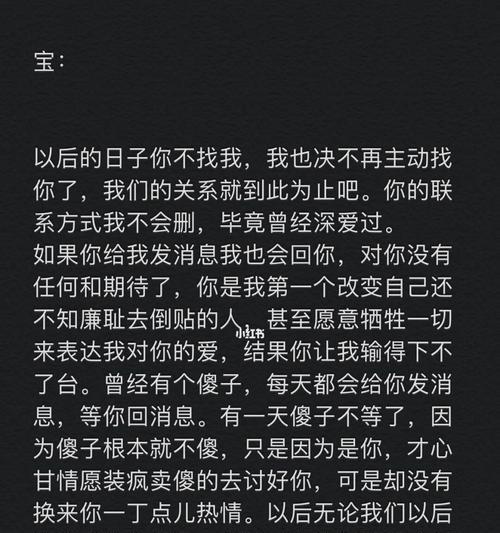 宝:

以后的日子你不找我，我也决不再主动找你了，我们的关系就到此为止吧。你的联系方式我不会删，毕竟曾经深爱过。
如果你给我发消息我也会回你，对你没有任何和期待了，你是我第一个改变自己还不知廉耻去倒贴的人，甚至愿意牺牲一切来表达我对你的爱，结果你让我输得下不了台。曾经有个傻子，每天都会给你发消息，等你回消息。有一天傻子不等了，因为傻子根本就不傻，只是因为是你，才心甘情愿装疯卖傻的去讨好你，可是却没有换来你一丁点儿热情。以后无论我们以后

小红书